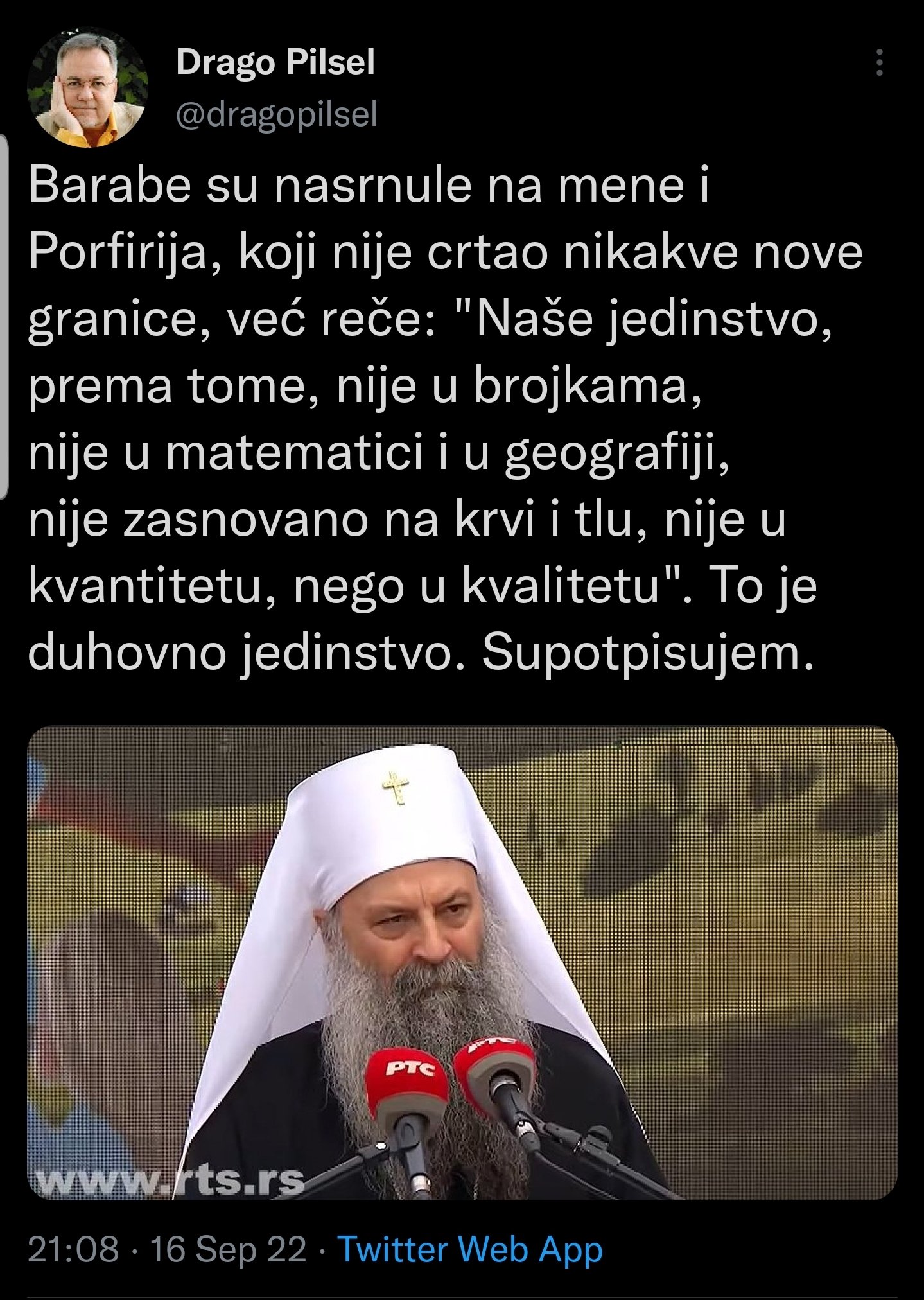 Drago Pilsel
@dragopilsel

Barabe su nasrnule na mene i Porfirija, koji nije crtao nikakve nove granice, već reče: "Naše jedinstvo, prema tome, nije u brojkama,
nije u matematici i u geografiji,
nije zasnovano na krvi i tlu, nije u kvantitetu, nego u kvalitetu". To je duhovno jedinstvo. Supotpisujem.

РТС
РТС
www.rts.rs

21:08 · 16 Sep 22 · Twitter Web App